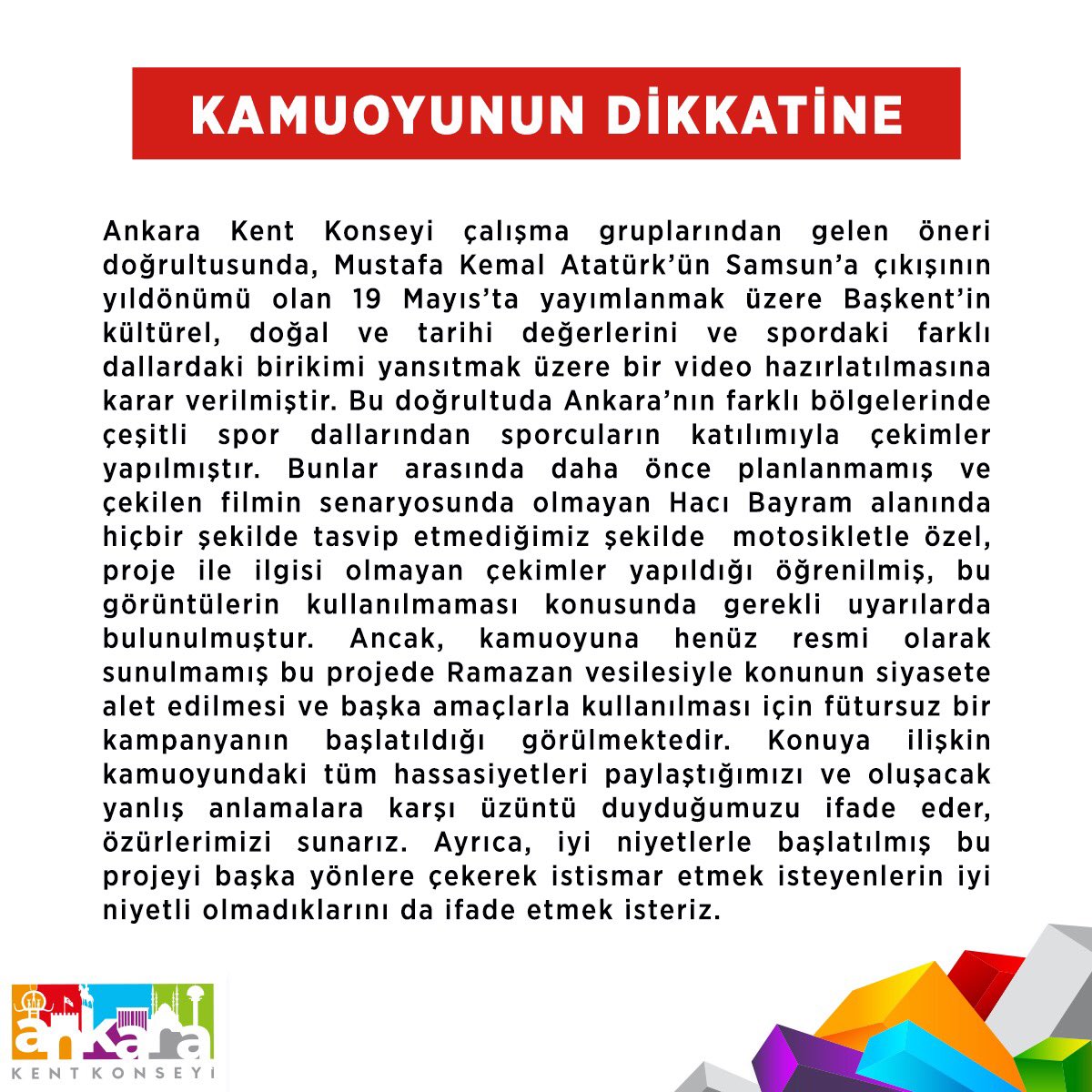 KAMUOYUNUN DİKKATİNE

Ankara Kent Konseyi çalışma gruplarından gelen öneri doğrultusunda, Mustafa Kemal Atatürk'ün Samsun'a çıkışının yıldönümü olan 19 Mayıs'ta yayımlanmak üzere Başkent'in kültürel, doğal ve tarihi değerlerini ve spordaki farklı dallardaki birikimi yansıtmak üzere bir video hazırlatılmasına karar verilmiştir. Bu doğrultuda Ankara'nın farklı bölgelerinde çeşitli spor dallarından sporcuların katılımıyla çekimler yapılmıştır. Bunlar arasında daha önce planlanmamış ve çekilen filmin senaryosunda olmayan Hacı Bayram alanında hiçbir şekilde tasvip etmediğimiz şekilde motosikletle özel, proje ile ilgisi olmayan çekimler yapıldığı öğrenilmiş, bu görüntülerin kullanılmaması konusunda gerekli uyarılarda bulunulmuştur. Ancak, kamuoyuna henüz resmi olarak sunulmamış bu projede Ramazan vesilesiyle konunun siyasete alet edilmesi ve başka amaçlarla kullanılması için fütursuz bir kampanyanın başlatıldığı görülmektedir. Konuya ilişkin kamuoyundaki tüm hassasiyetleri paylaştığımızı ve oluşacak yanlış anlamalara karşı üzüntü duyduğumuzu ifade eder, özürlerimizi sunarız. Ayrıca, iyi niyetlerle başlatılmış bu projeyi başka yönlere çekerek istismar etmek isteyenlerin iyi niyetli olmadıklarını da ifade etmek isteriz.

ankara
KENT KONSEYİ